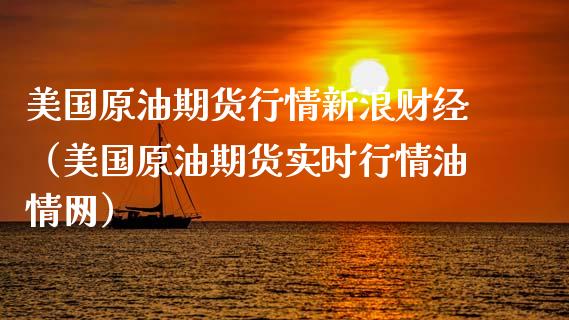 美国原油期货行情新浪财经（美国原油期货实时行情油情网）